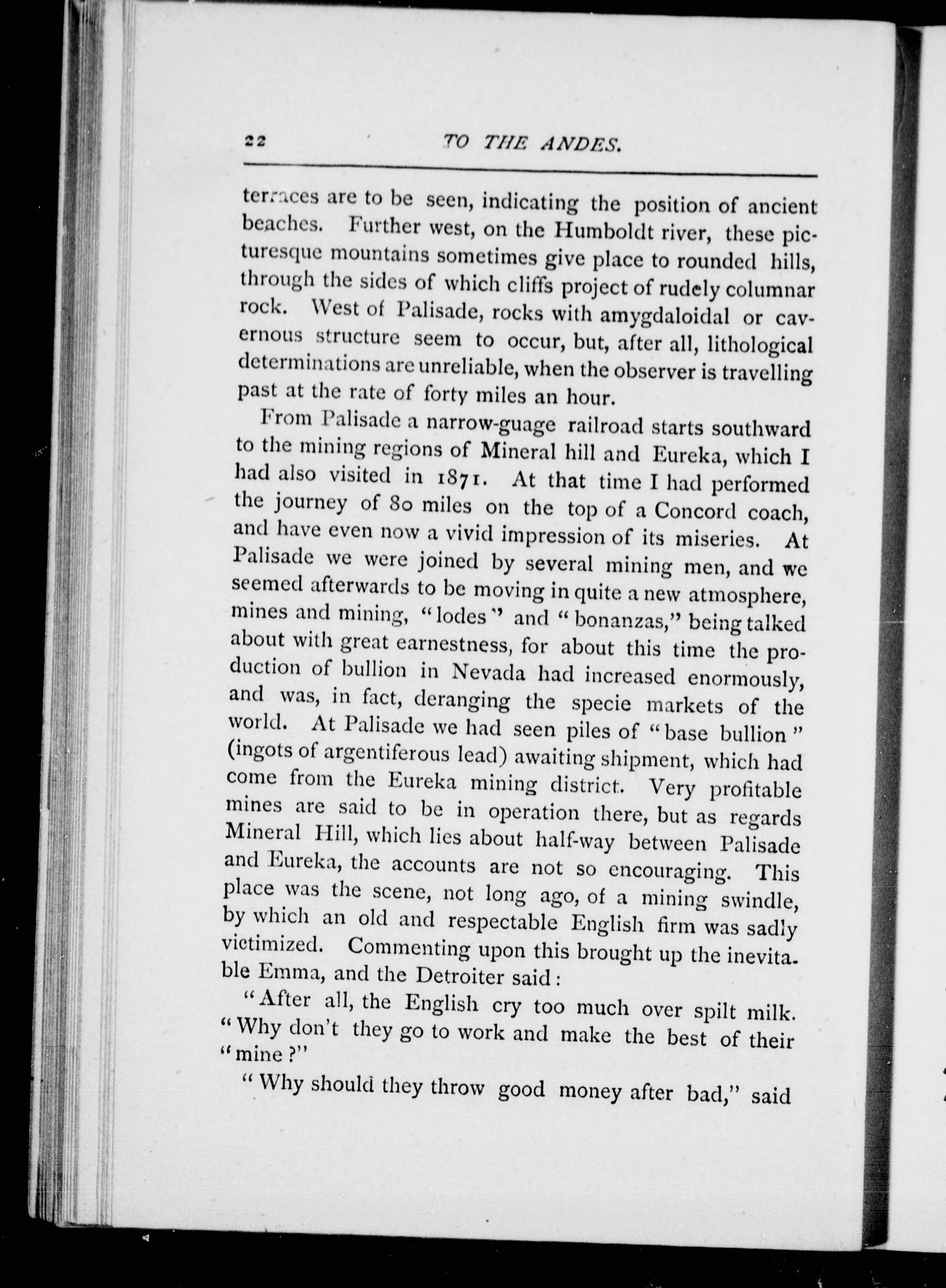 22 TO THE ANDES.

terraces are to be seen, indicating the position of ancient beaches. Further west, on the Humboldt river, these picturesque mountains sometimes give place to rounded hills, through the sides of which cliffs project of rudely columnar rock. West of Palisade, rocks with amygdaloidal or cavernous structure seem to occur, but, after all, lithological determinations are unreliable, when the observer is travelling past at the rate of forty miles an hour.

From Palisade a narrow-guage railroad starts southward to the mining regions of Mineral hill and Eureka, which I had also visited in 1871. At that time I had performed the journey of 80 miles on the top of a Concord coach, and have even now a vivid impression of its miseries. At Palisade we were joined by several mining men, and we seemed afterwards to be moving in quite a new atmosphere, mines and mining, "lodes" and "bonanzas," being talked about with great earnestness, for about this time the production of bullion in Nevada had increased enormously, and was, in fact, deranging the specie markets of the world. At Palisade we had seen piles of "base bullion" (ingots of argentiferous lead) awaiting shipment, which had come from the Eureka mining district. Very profitable mines are said to be in operation there, but as regards Mineral Hill, which lies about half-way between Palisade and Eureka, the accounts are not so encouraging. This place was the scene, not long ago, of a mining swindle, by which an old and respectable English firm was sadly victimized. Commenting upon this brought up the inevitable Emma, and the Detroiter said:

"After all, the English cry too much over spilt milk. "Why don't they go to work and make the best of their "mine?"

"Why should they throw good money after bad," said